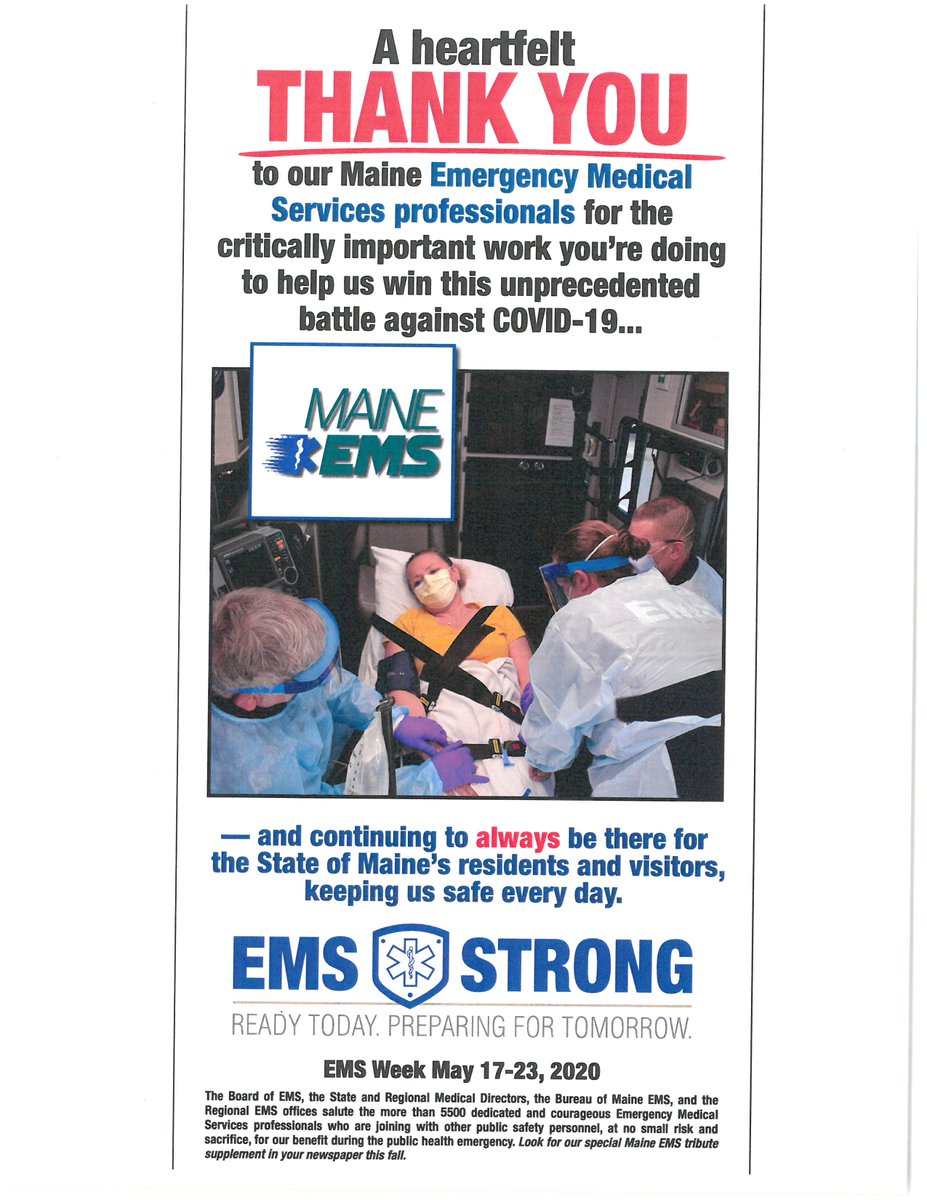 A heartfelt
THANK YOU

to our Maine Emergency Medical Services professionals for the critically important work you're doing to help us win this unprecedented battle against COVID-19...

MAINE
EMS

EMS

— and continuing to always be there for the State of Maine's residents and visitors, keeping us safe every day.

EMS STRONG

READY TODAY. PREPARING FOR TOMORROW.

EMS Week May 17-23, 2020

The Board of EMS, the State and Regional Medical Directors, the Bureau of Maine EMS, and the Regional EMS offices salute the more than 5500 dedicated and courageous Emergency Medical Services professionals who are joining with other public safety personnel, at no small risk and sacrifice, for our benefit during the public health emergency. Look for our special Maine EMS tribute supplement in your newspaper this fall.